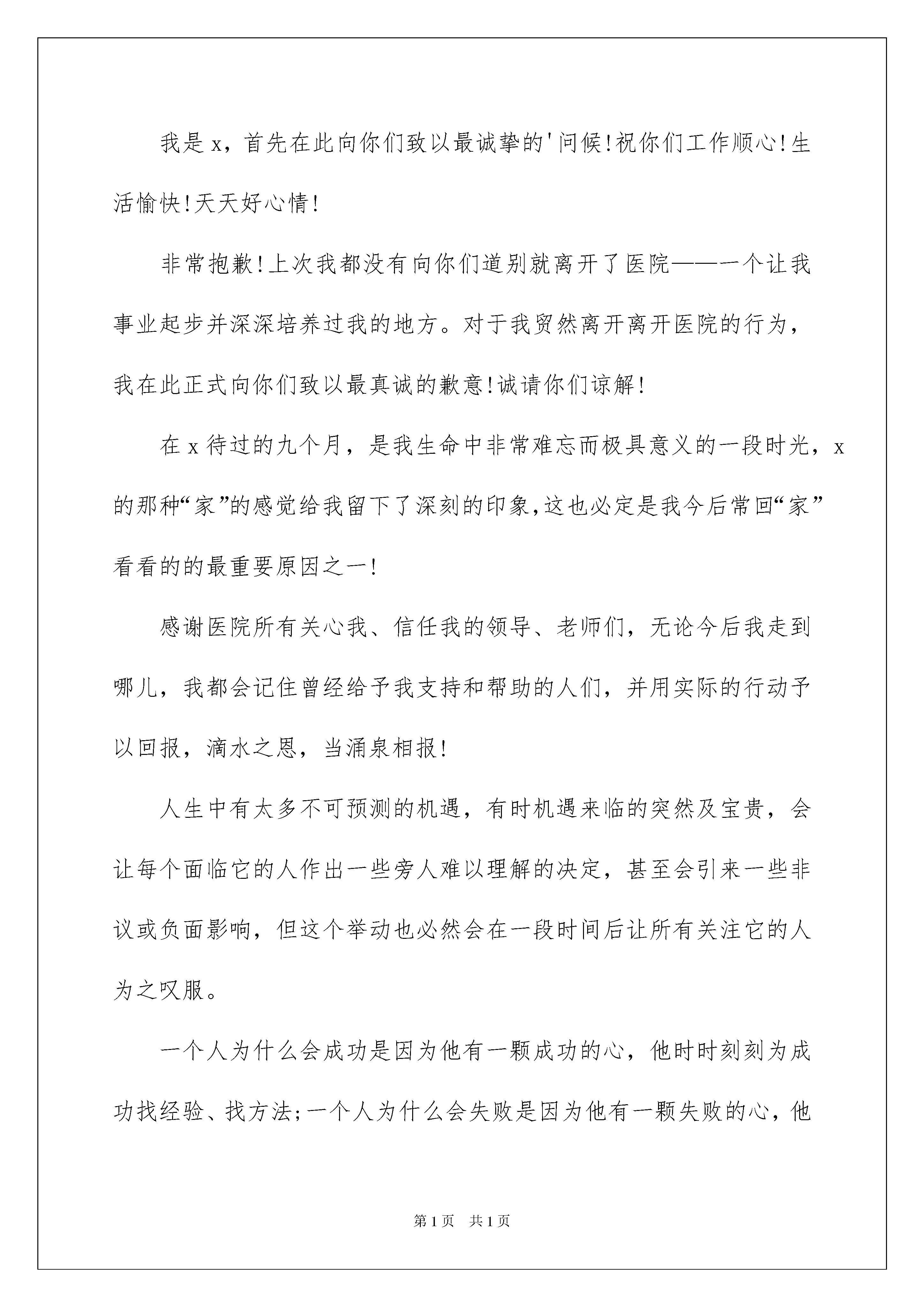 我是x，首先在此向你们致以最诚挚的'问候!祝你们工作顺心!生活愉快!天天好心情!

非常抱歉!上次我都没有向你们道别就离开了医院——一个让我事业起步并深深培养过我的地方。对于我贸然离开离开医院的行为，我在此正式向你们致以最真诚的歉意!诚请你们谅解!

在x待过的九个月，是我生命中非常难忘而极具意义的一段时光，x的那种“家”的感觉给我留下了深刻的印象,这也必定是我今后常回“家”看看的的最重要原因之一!

感谢医院所有关心我、信任我的领导、老师们，无论今后我走到哪儿，我都会记住曾经给予我支持和帮助的人们，并用实际的行动予以回报，滴水之恩，当涌泉相报!

人生中有太多不可预测的机遇，有时机遇来临的突然及宝贵，会让每个面临它的人作出一些旁人难以理解的决定，甚至会引来一些非议或负面影响，但这个举动也必然会在一段时间后让所有关注它的人为之叹服。

一个人为什么会成功是因为他有一颗成功的心，他时时刻刻为成功找经验、找方法;一个人为什么会失败是因为他有一颗失败的心，他

第1页 共1页